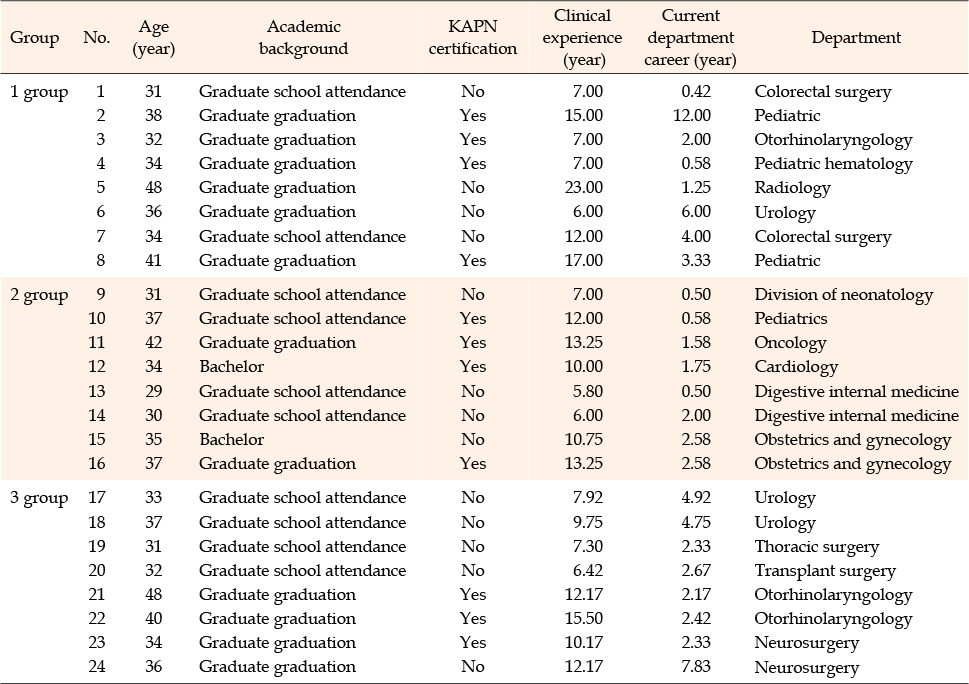 | Group | No. | Age (year) | Academic background | KAPN certification | Clinical experience (year) | Current department career (year) | Department |
|---|---|---|---|---|---|---|---|
| 1 group | 1 | 31 | Graduate school attendance | No | 7.00 | 0.42 | Colorectal surgery |
| | 2 | 38 | Graduate graduation | Yes | 15.00 | 12.00 | Pediatric |
| | 3 | 32 | Graduate graduation | Yes | 7.00 | 2.00 | Otorhinolaryngology |
| | 4 | 34 | Graduate graduation | Yes | 7.00 | 0.58 | Pediatric hematology |
| | 5 | 48 | Graduate graduation | No | 23.00 | 1.25 | Radiology |
| | 6 | 36 | Graduate graduation | No | 6.00 | 6.00 | Urology |
| | 7 | 34 | Graduate school attendance | No | 12.00 | 4.00 | Colorectal surgery |
| | 8 | 41 | Graduate graduation | Yes | 17.00 | 3.33 | Pediatric |
| 2 group | 9 | 31 | Graduate school attendance | No | 7.00 | 0.50 | Division of neonatology |
| | 10 | 37 | Graduate school attendance | Yes | 12.00 | 0.58 | Pediatrics |
| | 11 | 42 | Graduate graduation | Yes | 13.25 | 1.58 | Oncology |
| | 12 | 34 | Bachelor | Yes | 10.00 | 1.75 | Cardiology |
| | 13 | 29 | Graduate school attendance | No | 5.80 | 0.50 | Digestive internal medicine |
| | 14 | 30 | Graduate school attendance | No | 6.00 | 2.00 | Digestive internal medicine |
| | 15 | 35 | Bachelor | No | 10.75 | 2.58 | Obstetrics and gynecology |
| | 16 | 37 | Graduate graduation | Yes | 13.25 | 2.58 | Obstetrics and gynecology |
| 3 group | 17 | 33 | Graduate school attendance | No | 7.92 | 4.92 | Urology |
| | 18 | 37 | Graduate school attendance | No | 9.75 | 4.75 | Urology |
| | 19 | 31 | Graduate school attendance | No | 7.30 | 2.33 | Thoracic surgery |
| | 20 | 32 | Graduate school attendance | No | 6.42 | 2.67 | Transplant surgery |
| | 21 | 48 | Graduate graduation | Yes | 12.17 | 2.17 | Otorhinolaryngology |
| | 22 | 40 | Graduate graduation | Yes | 15.50 | 2.42 | Otorhinolaryngology |
| | 23 | 34 | Graduate graduation | Yes | 10.17 | 2.33 | Neurosurgery |
| | 24 | 36 | Graduate graduation | No | 12.17 | 7.83 | Neurosurgery |